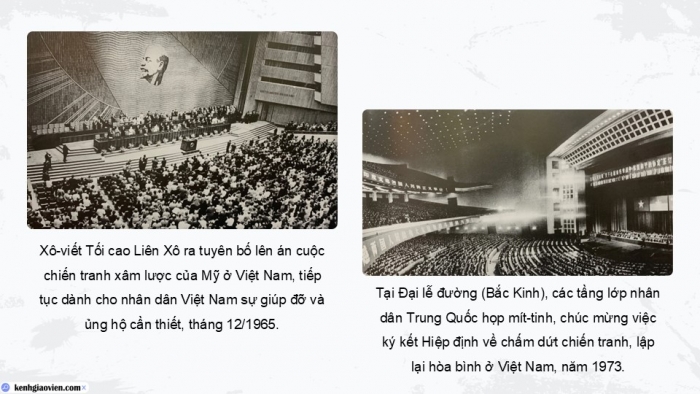 Xô-viết Tối cao Liên Xô ra tuyên bố lên án cuộc chiến tranh xâm lược của Mỹ ở Việt Nam, tiếp tục dành cho nhân dân Việt Nam sự giúp đỡ và ủng hộ cần thiết, tháng 12/1965.

Tại Đại lễ đường (Bắc Kinh), các tầng lớp nhân dân Trung Quốc họp mít-tinh, chúc mừng việc ký kết Hiệp định về chấm dứt chiến tranh, lập lại hòa bình ở Việt Nam, năm 1973.

kenhgiaovien.com